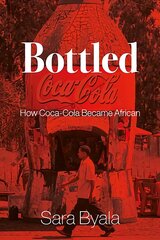 Bottled

Coca-Cola

How Coca-Cola Became African

Sara Byala